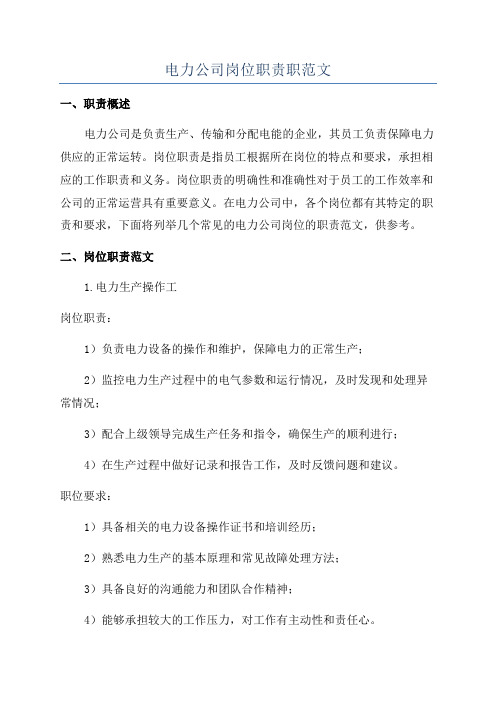 电力公司岗位职责职范文

一、职责概述

电力公司是负责生产、传输和分配电能的企业，其员工负责保障电力供应的正常运转。岗位职责是指员工根据所在岗位的特点和要求，承担相应的工作职责和义务。岗位职责的明确性和准确性对于员工的工作效率和公司的正常运营具有重要意义。在电力公司中，各个岗位都有其特定的职责和要求，下面将列举几个常见的电力公司岗位的职责范文，供参考。

二、岗位职责范文

1.电力生产操作工

岗位职责：

1）负责电力设备的操作和维护，保障电力的正常生产；

2）监控电力生产过程中的电气参数和运行情况，及时发现和处理异常情况；

3）配合上级领导完成生产任务和指令，确保生产的顺利进行；

4）在生产过程中做好记录和报告工作，及时反馈问题和建议。

职位要求：

1）具备相关的电力设备操作证书和培训经历；

2）熟悉电力生产的基本原理和常见故障处理方法；

3）具备良好的沟通能力和团队合作精神；

4）能够承担较大的工作压力，对工作有主动性和责任心。